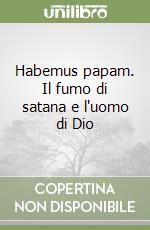 unilibro

Habemus papam. Il fumo di satana e l'uomo di Dio

COPERTINA NON DISPONIBILE